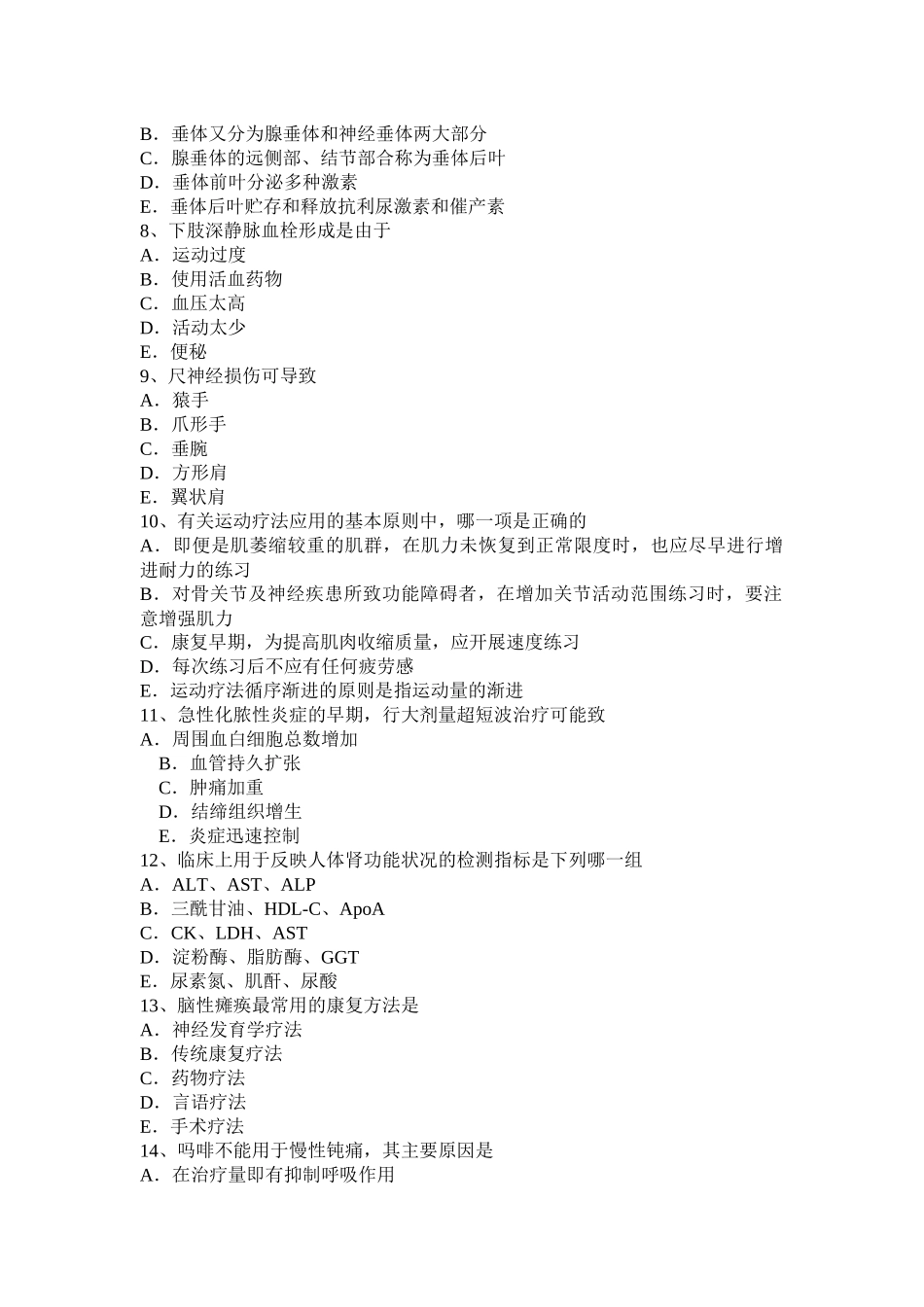 B．垂体又分为腺垂体和神经垂体两大部分
C．腺垂体的远侧部、结节部合称为垂体后叶
D．垂体前叶分泌多种激素
E．垂体后叶贮存和释放抗利尿激素和催产素
8、下肢深静脉血栓形成是由于
A．运动过度
B．使用活血药物
C．血压太高
D．活动太少
E．便秘
9、尺神经损伤可导致
A．猿手
B．爪形手
C．垂腕
D．方形肩
E．翼状肩
10、有关运动疗法应用的基本原则中，哪一项是正确的
A．即便是肌萎缩较重的肌群，在肌力未恢复到正常限度时，也应尽早进行增进耐力的练习
B．对骨关节及神经疾患所致功能障碍者，在增加关节活动范围练习时，要注意增强肌力
C．康复早期，为提高肌肉收缩质量，应开展速度练习
D．每次练习后不应有任何疲劳感
E．运动疗法循序渐进的原则是指运动量的渐进
11、急性化脓性炎症的早期，行大剂量超短波治疗可能致
A．周围血白细胞总数增加
B．血管持久扩张
C．肿痛加重
D．结缔组织增生
E．炎症迅速控制
12、临床上用于反映人体肾功能状况的检测指标是下列哪一组
A．ALT、AST、ALP
B．三酰甘油、HDL-C、ApoA
C．CK、LDH、AST
D．淀粉酶、脂肪酶、GGT
E．尿素氮、肌酐、尿酸
13、脑性瘫痪最常用的康复方法是
A．神经发育学疗法
B．传统康复疗法
C．药物疗法
D．言语疗法
E．手术疗法
14、吗啡不能用于慢性钝痛，其主要原因是
A．在治疗量即有抑制呼吸作用